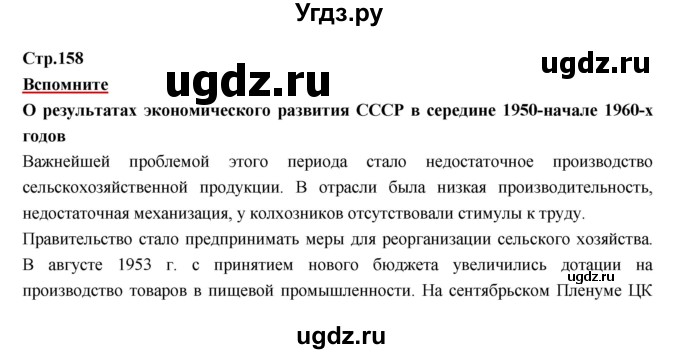 Угдз.ру

Стр.158

ugdz.ru

ugdz.ru

Вспомните

О результатах экономического развития СССР в середине 1950-начале 1960-х годов

Важнейшей проблемой этого периода стало недостаточное производство сельскохозяйственной продукции. В отрасли была низкая производительность, недостаточная механизация, у колхозников отсутствовали стимулы к труду.

Правительство стало предпринимать меры для реорганизации сельского хозяйства. В августе 1953 г. с принятием нового бюджета увеличились дотации на производство товаров в пищевой промышленности. На сентябрьском Пленуме ЦК

ugdz.ru

ugdz.ru